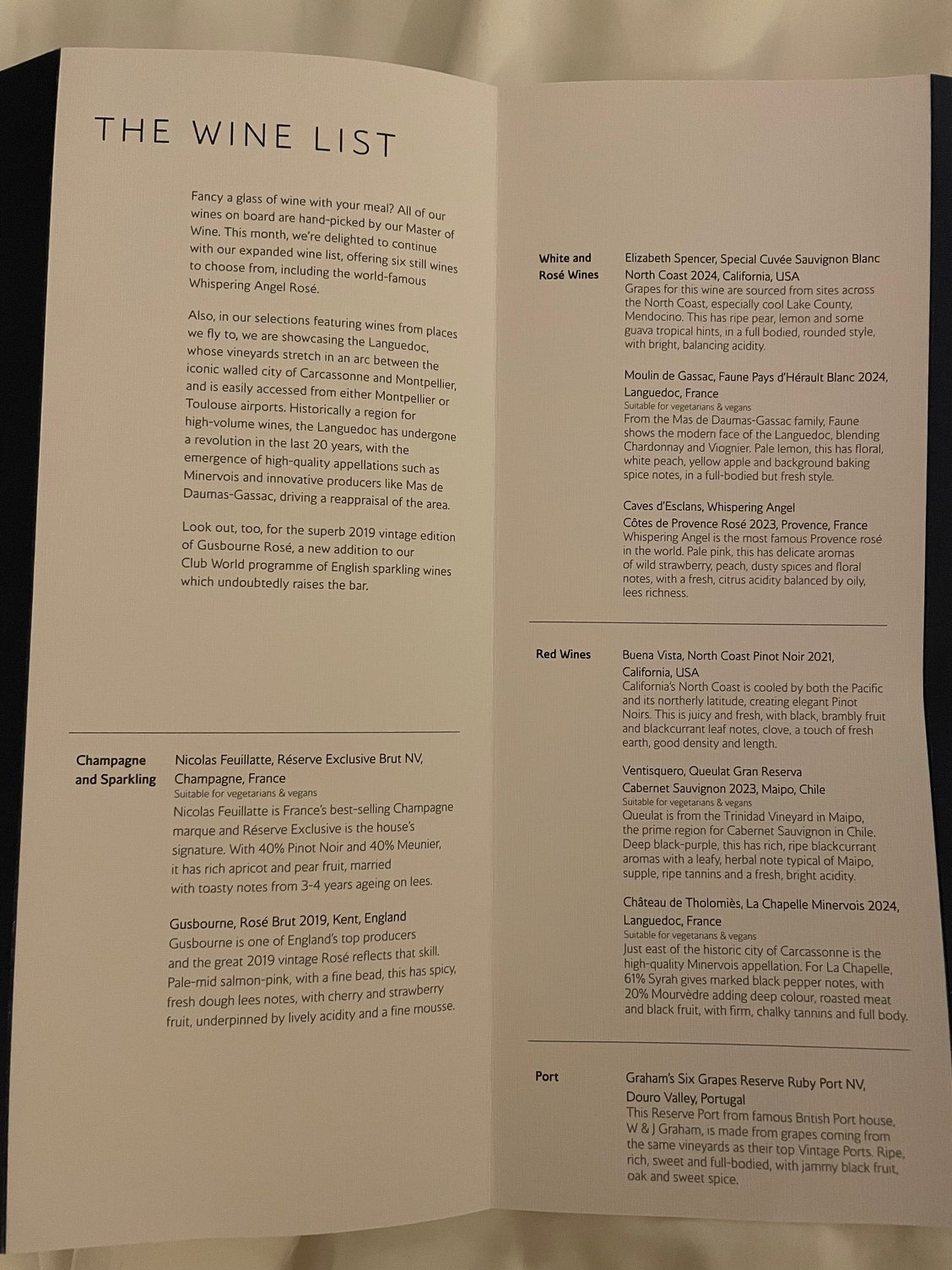 THE WINE LIST

Fancy a glass of wine with your meal? All of our wines on board are hand-picked by our Master of Wine. This month, we're delighted to continue with our expanded wine list, offering six still wines to choose from, including the world-famous Whispering Angel Rosé.

Also, in our selections featuring wines from places we fly to, we are showcasing the Languedoc, whose vineyards stretch in an arc between the iconic walled city of Carcassonne and Montpellier, and is easily accessed from either Montpellier or Toulouse airports. Historically a region for high-volume wines, the Languedoc has undergone a revolution in the last 20 years, with the emergence of high-quality appellations such as Minervois and innovative producers like Mas de Daumas-Gassac, driving a reappraisal of the area.

Look out, too, for the superb 2019 vintage edition of Gusbourne Rosé, a new addition to our Club World programme of English sparkling wines which undoubtedly raises the bar.

Champagne and Sparkling

Nicolas Feuillatte, Réserve Exclusive Brut NV, Champagne, France
Suitable for vegetarians & vegans
Nicolas Feuillatte is France's best-selling Champagne marque and Réserve Exclusive is the house's signature. With 40% Pinot Noir and 40% Meunier, it has rich apricot and pear fruit, married with toasty notes from 3-4 years ageing on lees.

Gusbourne, Rosé Brut 2019, Kent, England
Gusbourne is one of England's top producers and the great 2019 vintage Rosé reflects that skill. Pale-mid salmon-pink, with a fine bead, this has spicy, fresh dough lees notes, with cherry and strawberry fruit, underpinned by lively acidity and a fine mousse.

White and Rosé Wines

Elizabeth Spencer, Special Cuvée Sauvignon Blanc North Coast 2024, California, USA
Grapes for this wine are sourced from sites across the North Coast, especially cool Lake County, Mendocino. This has ripe pear, lemon and some guava tropical hints, in a full bodied, rounded style, with bright, balancing acidity.

Moulin de Gassac, Faune Pays d'Hérault Blanc 2024, Languedoc, France
Suitable for vegetarians & vegans
From the Mas de Daumas-Gassac family, Faune shows the modern face of the Languedoc, blending Chardonnay and Viognier. Pale lemon, this has floral, white peach, yellow apple and background baking spice notes, in a full-bodied but fresh style.

Caves d'Esclans, Whispering Angel Côtes de Provence Rosé 2023, Provence, France
Whispering Angel is the most famous Provence rosé in the world. Pale pink, this has delicate aromas of wild strawberry, peach, dusty spices and floral notes, with a fresh, citrus acidity balanced by oily, lees richness.

Red Wines

Buena Vista, North Coast Pinot Noir 2021, California, USA
California's North Coast is cooled by both the Pacific and its northerly latitude, creating elegant Pinot Noirs. This is juicy and fresh, with black, brambly fruit and blackcurrant leaf notes, clove, a touch of fresh earth, good density and length.

Ventisquero, Queulat Gran Reserva Cabernet Sauvignon 2023, Maipo, Chile
Suitable for vegetarians & vegans
Queulat is from the Trinidad Vineyard in Maipo, the prime region for Cabernet Sauvignon in Chile. Deep black-purple, this has rich, ripe blackcurrant aromas with a leafy, herbal note typical of Maipo, supple, ripe tannins and a fresh, bright acidity.

Château de Tholomiès, La Chapelle Minervois 2024, Languedoc, France
Suitable for vegetarians & vegans
Just east of the historic city of Carcassonne is the high-quality Minervois appellation. For La Chapelle, 61% Syrah gives marked black pepper notes, with 20% Mourvèdre adding deep colour, roasted meat and black fruit, with firm, chalky tannins and full body.

Port

Graham's Six Grapes Reserve Ruby Port NV, Douro Valley, Portugal
This Reserve Port from famous British Port house, W & J Graham, is made from grapes coming from the same vineyards as their top Vintage Ports. Ripe, rich, sweet and full-bodied, with jammy black fruit, oak and sweet spice.